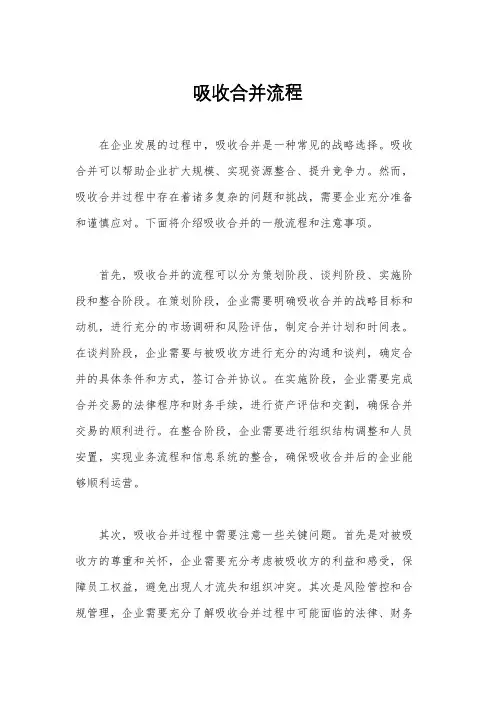 吸收合并流程

在企业发展的过程中，吸收合并是一种常见的战略选择。吸收合并可以帮助企业扩大规模、实现资源整合、提升竞争力。然而，吸收合并过程中存在着诸多复杂的问题和挑战，需要企业充分准备和谨慎应对。下面将介绍吸收合并的一般流程和注意事项。

首先，吸收合并的流程可以分为策划阶段、谈判阶段、实施阶段和整合阶段。在策划阶段，企业需要明确吸收合并的战略目标和动机，进行充分的市场调研和风险评估，制定合并计划和时间表。在谈判阶段，企业需要与被吸收方进行充分的沟通和谈判，确定合并的具体条件和方式，签订合并协议。在实施阶段，企业需要完成合并交易的法律程序和财务手续，进行资产评估和交割，确保合并交易的顺利进行。在整合阶段，企业需要进行组织结构调整和人员安置，实现业务流程和信息系统的整合，确保吸收合并后的企业能够顺利运营。

其次，吸收合并过程中需要注意一些关键问题。首先是对被吸收方的尊重和关怀，企业需要充分考虑被吸收方的利益和感受，保障员工权益，避免出现人才流失和组织冲突。其次是风险管控和合规管理，企业需要充分了解吸收合并过程中可能面临的法律、财务